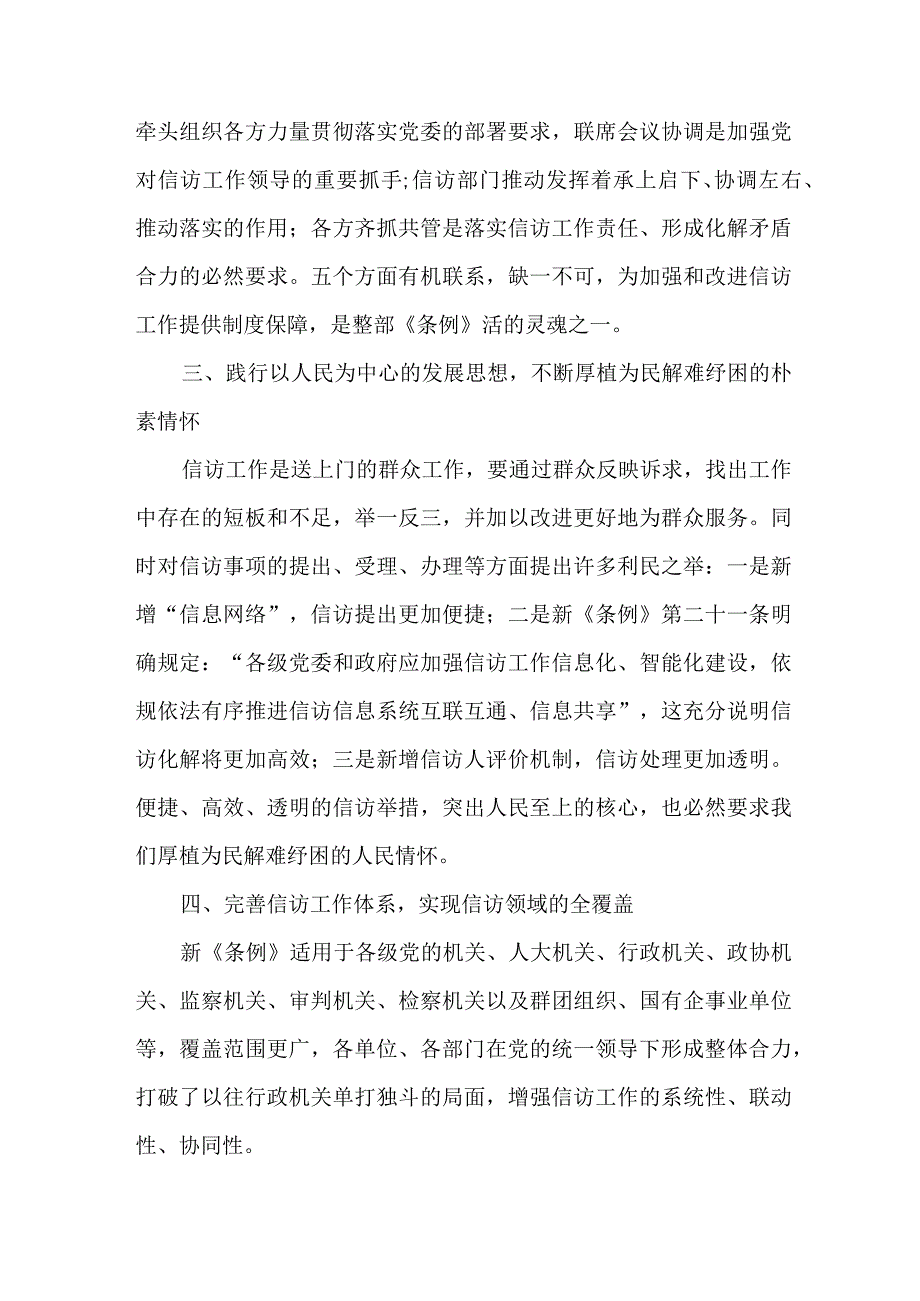 牵头组织各方力量贯彻落实党委的部署要求，联席会议协调是加强党对信访工作领导的重要抓手;信访部门推动发挥着承上启下、协调左右、推动落实的作用；各方齐抓共管是落实信访工作责任、形成化解矛盾合力的必然要求。五个方面有机联系，缺一不可，为加强和改进信访工作提供制度保障，是整部《条例》活的灵魂之一。

三、践行以人民为中心的发展思想，不断厚植为民解难纾困的朴素情怀

信访工作是送上门的群众工作，要通过群众反映诉求，找出工作中存在的短板和不足，举一反三，并加以改进更好地为群众服务。同时对信访事项的提出、受理、办理等方面提出许多利民之举：一是新增“信息网络”，信访提出更加便捷；二是新《条例》第二十一条明确规定：“各级党委和政府应加强信访工作信息化、智能化建设，依规依法有序推进信访信息系统互联互通、信息共享”，这充分说明信访化解将更加高效；三是新增信访人评价机制，信访处理更加透明。便捷、高效、透明的信访举措，突出人民至上的核心，也必然要求我们厚植为民解难纾困的人民情怀。

四、完善信访工作体系，实现信访领域的全覆盖

新《条例》适用于各级党的机关、人大机关、行政机关、政协机关、监察机关、审判机关、检察机关以及群团组织、国有企事业单位等，覆盖范围更广，各单位、各部门在党的统一领导下形成整体合力，打破了以往行政机关单打独斗的局面，增强信访工作的系统性、联动性、协同性。